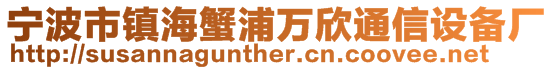 宁波市镇海蟹浦万欣通信设备厂
http://susannagunther.cn.coovee.net